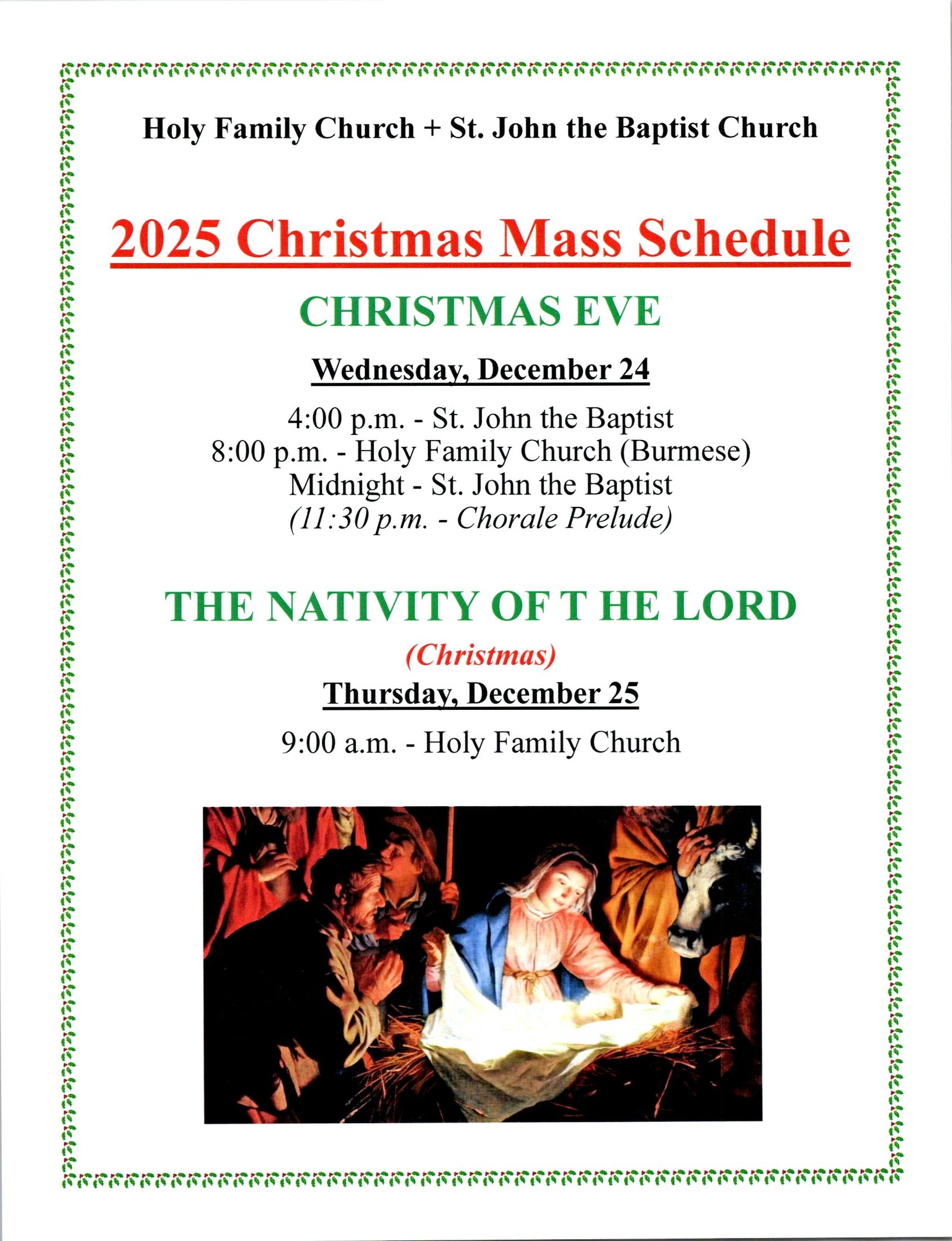 Holy Family Church + St. John the Baptist Church

2025 Christmas Mass Schedule

CHRISTMAS EVE

Wednesday, December 24

4:00 p.m. - St. John the Baptist
8:00 p.m. - Holy Family Church (Burmese)
Midnight - St. John the Baptist
(11:30 p.m. - Chorale Prelude)

THE NATIVITY OF T HE LORD

(Christmas)

Thursday, December 25

9:00 a.m. - Holy Family Church